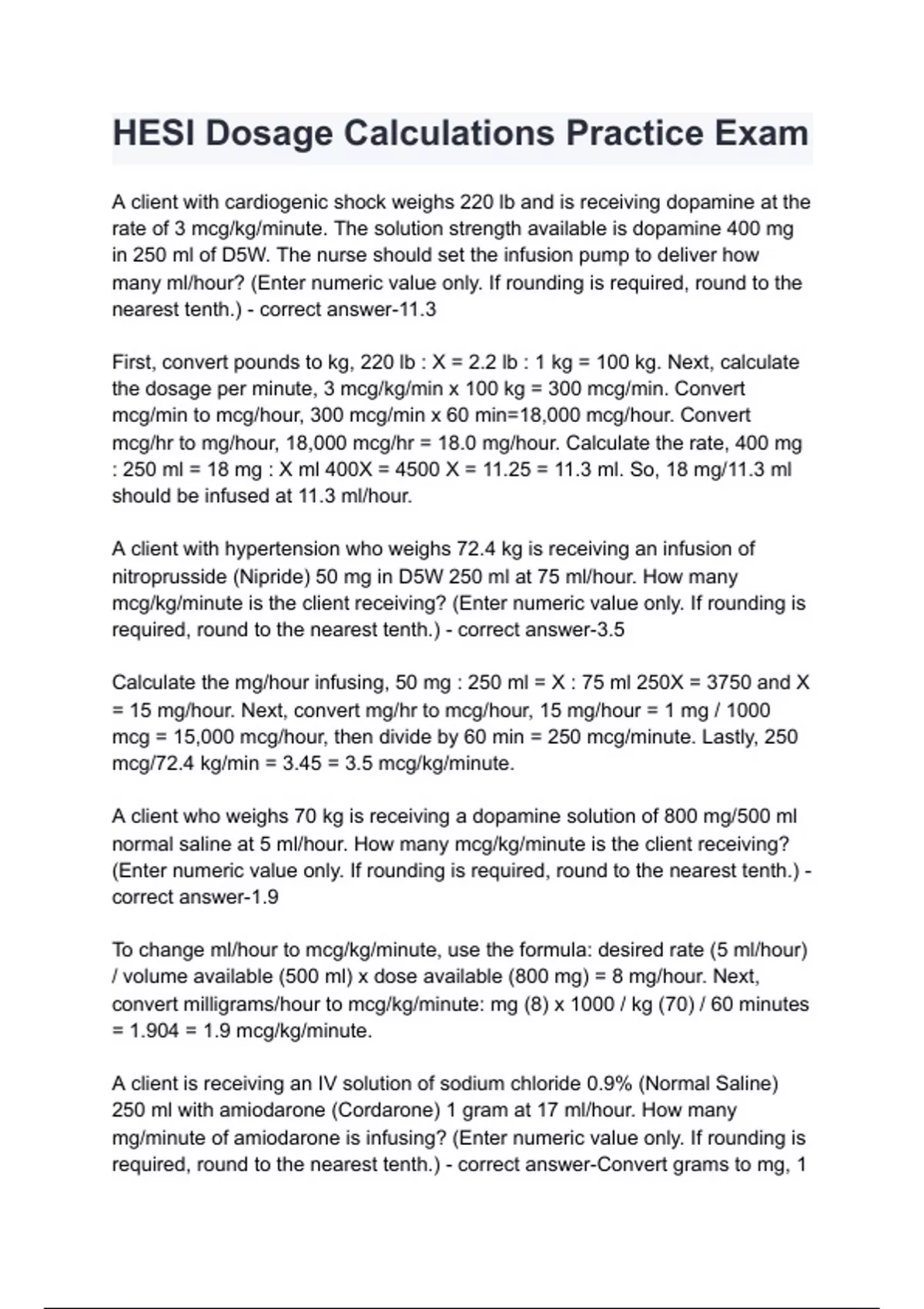 HESI Dosage Calculations Practice Exam

A client with cardiogenic shock weighs 220 lb and is receiving dopamine at the rate of 3 mcg/kg/minute. The solution strength available is dopamine 400 mg in 250 ml of D5W. The nurse should set the infusion pump to deliver how many ml/hour? (Enter numeric value only. If rounding is required, round to the nearest tenth.) - correct answer-11.3

First, convert pounds to kg, 220 lb : X = 2.2 lb : 1 kg = 100 kg. Next, calculate the dosage per minute, 3 mcg/kg/min x 100 kg = 300 mcg/min. Convert mcg/min to mcg/hour, 300 mcg/min x 60 min=18,000 mcg/hour. Convert mcg/hr to mg/hour, 18,000 mcg/hr = 18.0 mg/hour. Calculate the rate, 400 mg : 250 ml = 18 mg : X ml 400X = 4500 X = 11.25 = 11.3 ml. So, 18 mg/11.3 ml should be infused at 11.3 ml/hour.

A client with hypertension who weighs 72.4 kg is receiving an infusion of nitroprusside (Nipride) 50 mg in D5W 250 ml at 75 ml/hour. How many mcg/kg/minute is the client receiving? (Enter numeric value only. If rounding is required, round to the nearest tenth.) - correct answer-3.5

Calculate the mg/hour infusing, 50 mg : 250 ml = X : 75 ml 250X = 3750 and X = 15 mg/hour. Next, convert mg/hr to mcg/hour, 15 mg/hour = 1 mg / 1000 mcg = 15,000 mcg/hour, then divide by 60 min = 250 mcg/minute. Lastly, 250 mcg/72.4 kg/min = 3.45 = 3.5 mcg/kg/minute.

A client who weighs 70 kg is receiving a dopamine solution of 800 mg/500 ml normal saline at 5 ml/hour. How many mcg/kg/minute is the client receiving? (Enter numeric value only. If rounding is required, round to the nearest tenth.) - correct answer-1.9

To change ml/hour to mcg/kg/minute, use the formula: desired rate (5 ml/hour) / volume available (500 ml) x dose available (800 mg) = 8 mg/hour. Next, convert milligrams/hour to mcg/kg/minute: mg (8) x 1000 / kg (70) / 60 minutes = 1.904 = 1.9 mcg/kg/minute.

A client is receiving an IV solution of sodium chloride 0.9% (Normal Saline) 250 ml with amiodarone (Cordarone) 1 gram at 17 ml/hour. How many mg/minute of amiodarone is infusing? (Enter numeric value only. If rounding is required, round to the nearest tenth.) - correct answer-Convert grams to mg, 1